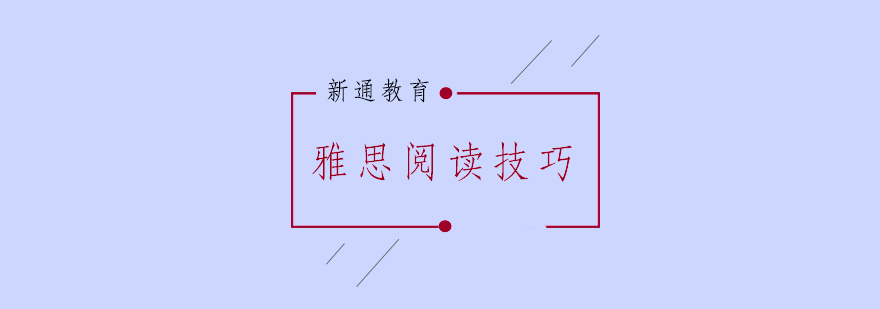 新通教育

雅思阅读技巧